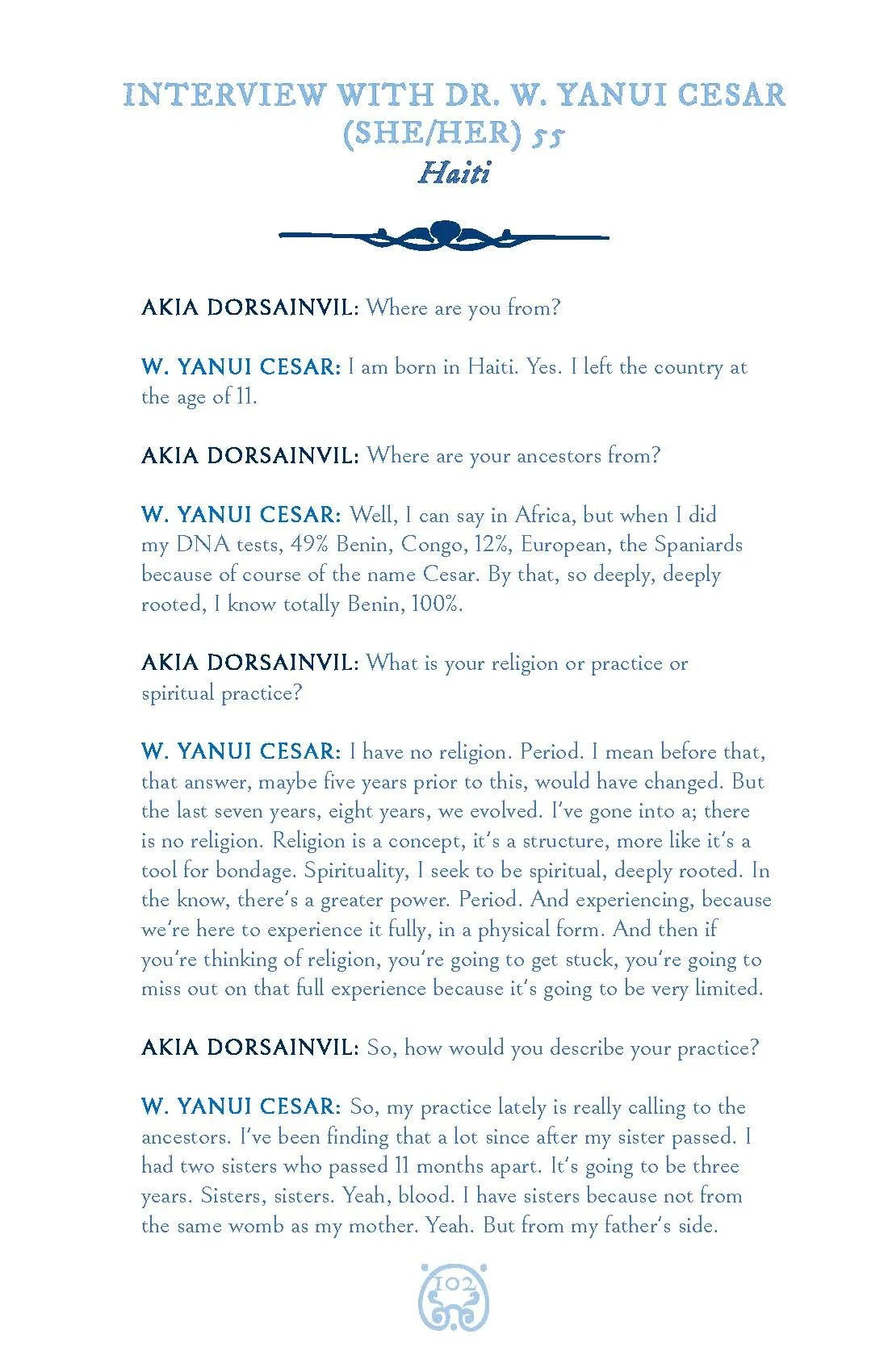 INTERVIEW WITH DR. W. YANUI CESAR (SHE/HER) 55
Haiti

AKIA DORSAINVIL: Where are you from?

W. YANUI CESAR: I am born in Haiti. Yes. I left the country at the age of 11.

AKIA DORSAINVIL: Where are your ancestors from?

W. YANUI CESAR: Well, I can say in Africa, but when I did my DNA tests, 49% Benin, Congo, 12%, European, the Spaniards because of course of the name Cesar. By that, so deeply, deeply rooted, I know totally Benin, 100%.

AKIA DORSAINVIL: What is your religion or practice or spiritual practice?

W. YANUI CESAR: I have no religion. Period. I mean before that, that answer, maybe five years prior to this, would have changed. But the last seven years, eight years, we evolved. I've gone into a; there is no religion. Religion is a concept, it's a structure, more like it's a tool for bondage. Spirituality, I seek to be spiritual, deeply rooted. In the know, there's a greater power. Period. And experiencing, because we're here to experience it fully, in a physical form. And then if you're thinking of religion, you're going to get stuck, you're going to miss out on that full experience because it's going to be very limited.

AKIA DORSAINVIL: So, how would you describe your practice?

W. YANUI CESAR: So, my practice lately is really calling to the ancestors. I've been finding that a lot since after my sister passed. I had two sisters who passed 11 months apart. It's going to be three years. Sisters, sisters. Yeah, blood. I have sisters because not from the same womb as my mother. Yeah. But from my father's side.

102